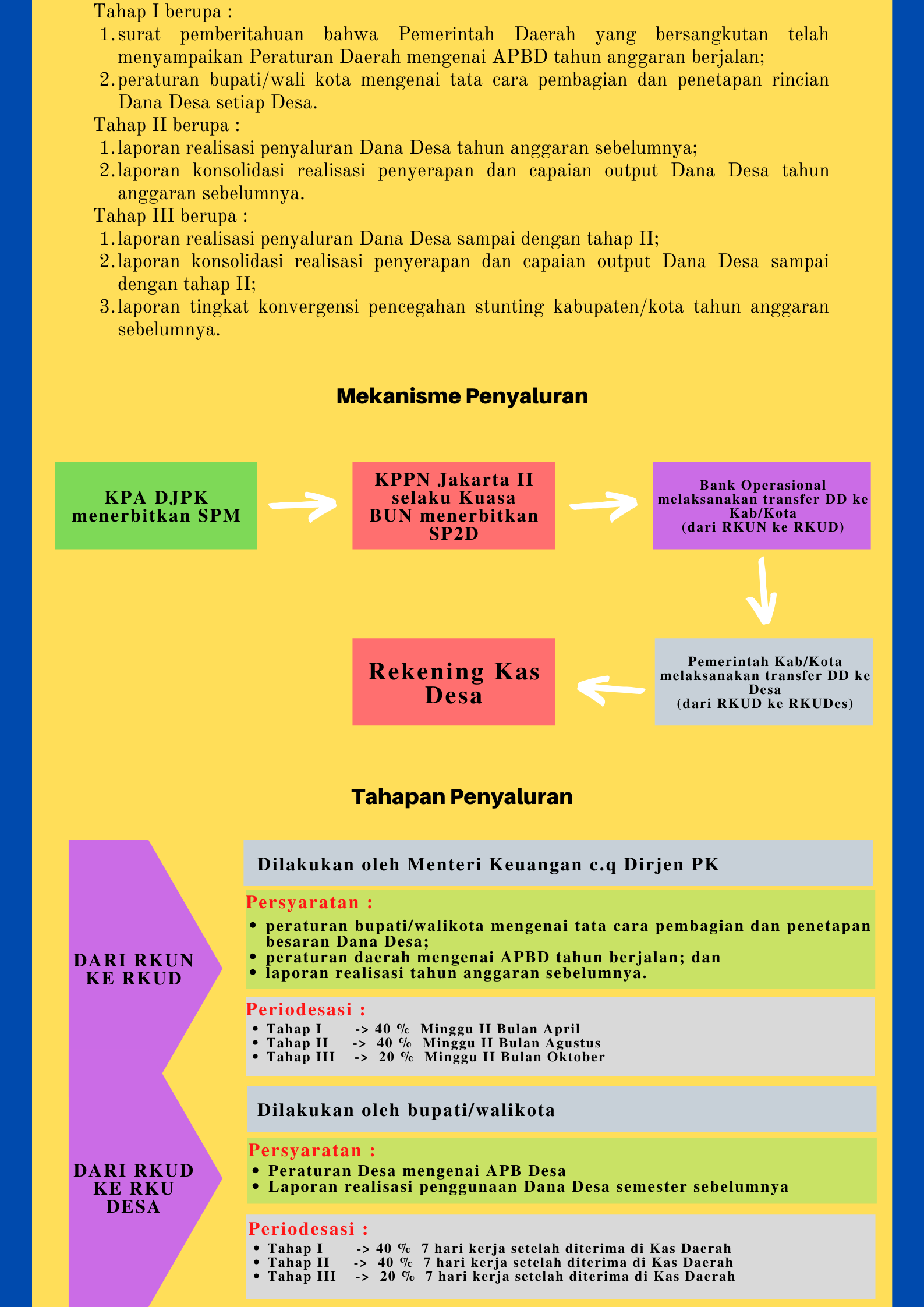 Tahap I berupa :
1. surat pemberitahuan bahwa Pemerintah Daerah yang bersangkutan telah menyampaikan Peraturan Daerah mengenai APBD tahun anggaran berjalan;
2. peraturan bupati/wali kota mengenai tata cara pembagian dan penetapan rincian Dana Desa setiap Desa.
Tahap II berupa :
1. laporan realisasi penyaluran Dana Desa tahun anggaran sebelumnya;
2. laporan konsolidasi realisasi penyerapan dan capaian output Dana Desa tahun anggaran sebelumnya.
Tahap III berupa :
1. laporan realisasi penyaluran Dana Desa sampai dengan tahap II;
2. laporan konsolidasi realisasi penyerapan dan capaian output Dana Desa sampai dengan tahap II;
3. laporan tingkat konvergensi pencegahan stunting kabupaten/kota tahun anggaran sebelumnya.

Mekanisme Penyaluran

KPA DJPK menerbitkan SPM

KPPN Jakarta II selaku Kuasa BUN menerbitkan SP2D

Bank Operasional melaksanakan transfer DD ke Kab/Kota (dari RKUN ke RKUD)

Pemerintah Kab/Kota melaksanakan transfer DD ke Desa (dari RKUD ke RKUDes)

Rekening Kas Desa

Tahapan Penyaluran

DARI RKUN KE RKUD

Dilakukan oleh Menteri Keuangan c.q Dirjen PK

Persyaratan :
• peraturan bupati/walikota mengenai tata cara pembagian dan penetapan besaran Dana Desa;
• peraturan daerah mengenai APBD tahun berjalan; dan
• laporan realisasi tahun anggaran sebelumnya.

Periodesasi :
• Tahap I -> 40 % Minggu II Bulan April
• Tahap II -> 40 % Minggu II Bulan Agustus
• Tahap III -> 20 % Minggu II Bulan Oktober

DARI RKUD KE RKU DESA

Dilakukan oleh bupati/walikota

Persyaratan :
• Peraturan Desa mengenai APB Desa
• Laporan realisasi penggunaan Dana Desa semester sebelumnya

Periodesasi :
• Tahap I -> 40 % 7 hari kerja setelah diterima di Kas Daerah
• Tahap II -> 40 % 7 hari kerja setelah diterima di Kas Daerah
• Tahap III -> 20 % 7 hari kerja setelah diterima di Kas Daerah